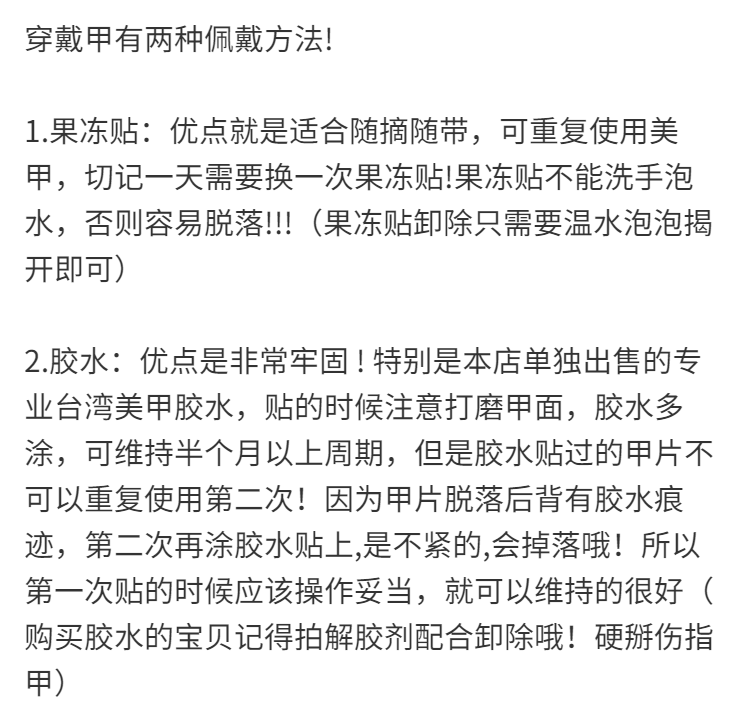 穿戴甲有两种佩戴方法!

1.果冻贴：优点就是适合随摘随带，可重复使用美甲，切记一天需要换一次果冻贴!果冻贴不能洗手泡水，否则容易脱落!!!（果冻贴卸除只需要温水泡泡揭开即可）

2.胶水：优点是非常牢固！特别是本店单独出售的专业台湾美甲胶水，贴的时候注意打磨甲面，胶水多涂，可维持半个月以上周期，但是胶水贴过的甲片不可以重复使用第二次！因为甲片脱落后背有胶水痕迹，第二次再涂胶水贴上,是不紧的,会掉落哦！所以第一次贴的时候应该操作妥当，就可以维持的很好（购买胶水的宝贝记得拍解胶剂配合卸除哦！硬掰伤指甲）